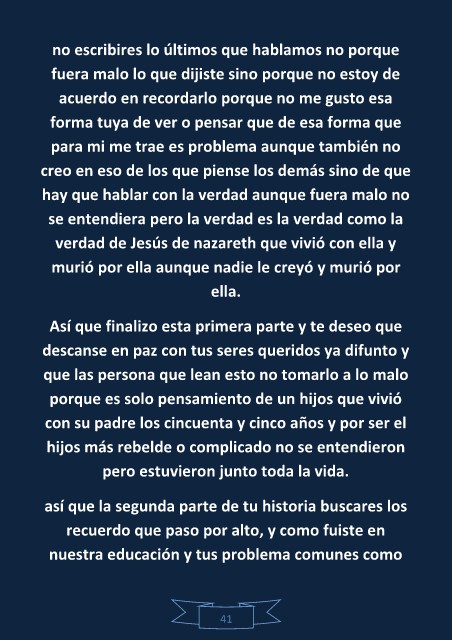 no escribires lo últimos que hablamos no porque fuera malo lo que dijiste sino porque no estoy de acuerdo en recordarlo porque no me gusto esa forma tuya de ver o pensar que de esa forma que para mi me trae es problema aunque también no creo en eso de los que piense los demás sino de que hay que hablar con la verdad aunque fuera malo no se entendiera pero la verdad es la verdad como la verdad de Jesús de nazareth que vivió con ella y murió por ella aunque nadie le creyó y murió por ella.

Así que finalizo esta primera parte y te deseo que descanse en paz con tus seres queridos ya difunto y que las persona que lean esto no tomarlo a lo malo porque es solo pensamiento de un hijos que vivió con su padre los cincuenta y cinco años y por ser el hijos más rebelde o complicado no se entendieron pero estuvieron junto toda la vida.

así que la segunda parte de tu historia buscares los recuerdo que paso por alto, y como fuiste en nuestra educación y tus problema comunes como

41